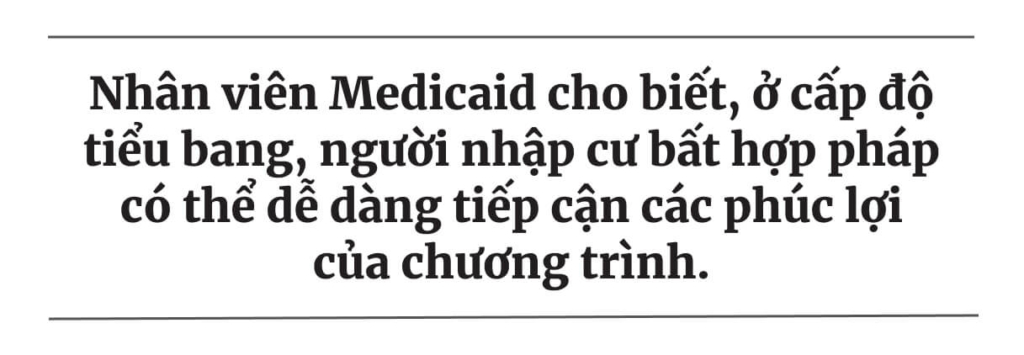 Nhân viên Medicaid cho biết, ở cấp độ tiểu bang, người nhập cư bất hợp pháp có thể dễ dàng tiếp cận các phúc lợi của chương trình.